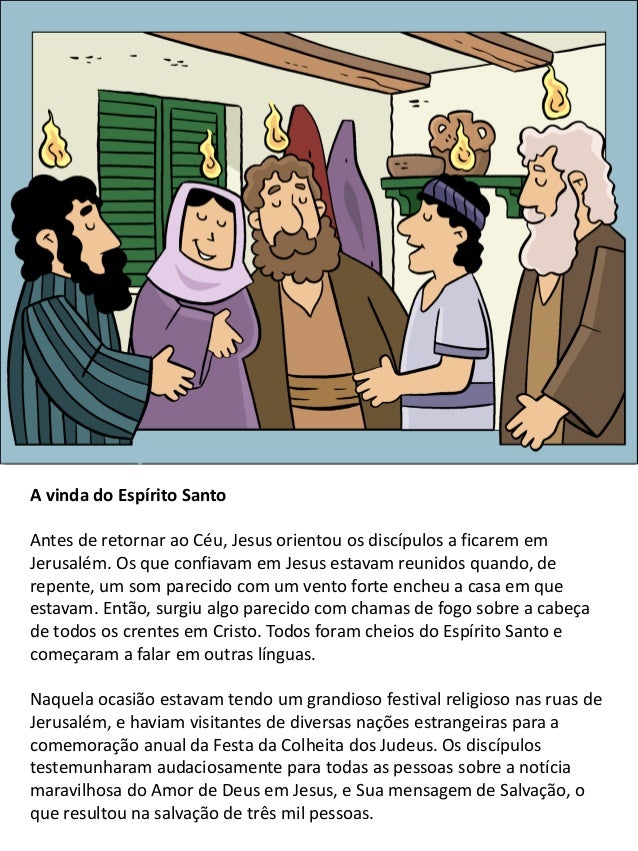 A vinda do Espírito Santo

Antes de retornar ao Céu, Jesus orientou os discípulos a ficarem em Jerusalém. Os que confiavam em Jesus estavam reunidos quando, de repente, um som parecido com um vento forte encheu a casa em que estavam. Então, surgiu algo parecido com chamas de fogo sobre a cabeça de todos os crentes em Cristo. Todos foram cheios do Espírito Santo e começaram a falar em outras línguas.

Naquela ocasião estavam tendo um grandioso festival religioso nas ruas de Jerusalém, e haviam visitantes de diversas nações estrangeiras para a comemoração anual da Festa da Colheita dos Judeus. Os discípulos testemunharam audaciosamente para todas as pessoas sobre a notícia maravilhosa do Amor de Deus em Jesus, e Sua mensagem de Salvação, o que resultou na salvação de três mil pessoas.